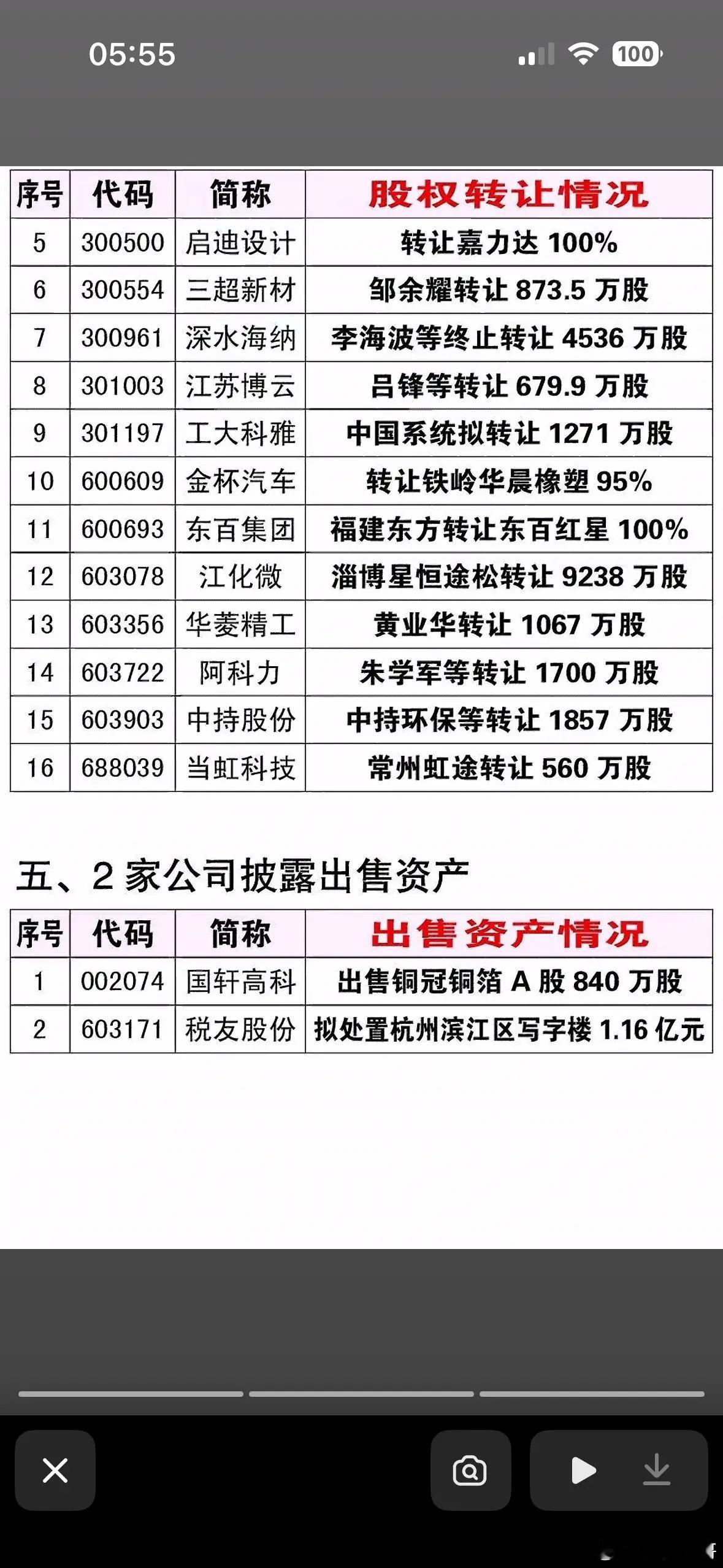 05:55

100

| 序号 | 代码 | 简称 | 股权转让情况 |
|---|---|---|---|
| 5 | 300500 | 启迪设计 | 转让嘉力达 100% |
| 6 | 300554 | 三超新材 | 邹余耀转让 873.5 万股 |
| 7 | 300961 | 深水海纳 | 李海波等终止转让 4536 万股 |
| 8 | 301003 | 江苏博云 | 吕锋等转让 679.9 万股 |
| 9 | 301197 | 工大科雅 | 中国系统拟转让 1271 万股 |
| 10 | 600609 | 金杯汽车 | 转让铁岭华晨橡塑 95% |
| 11 | 600693 | 东百集团 | 福建东方转让东百红星 100% |
| 12 | 603078 | 江化微 | 淄博星恒途松转让 9238 万股 |
| 13 | 603356 | 华菱精工 | 黄业华转让 1067 万股 |
| 14 | 603722 | 阿科力 | 朱学军等转让 1700 万股 |
| 15 | 603903 | 中持股份 | 中持环保等转让 1857 万股 |
| 16 | 688039 | 当虹科技 | 常州虹途转让 560 万股 |

五、2 家公司披露出售资产

| 序号 | 代码 | 简称 | 出售资产情况 |
|---|---|---|---|
| 1 | 002074 | 国轩高科 | 出售铜冠铜箔 A 股 840 万股 |
| 2 | 603171 | 税友股份 | 拟处置杭州滨江区写字楼 1.16 亿元 |